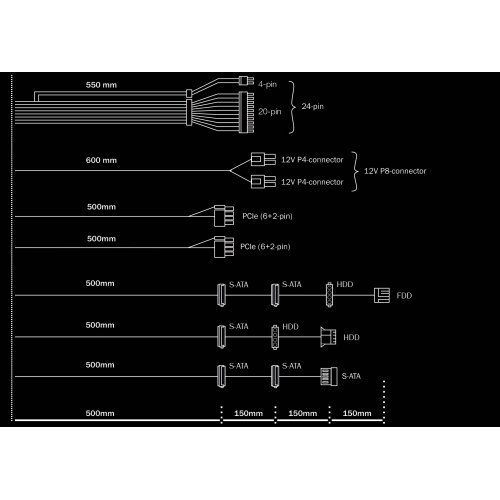 550 mm
4-pin
20-pin
24-pin

600 mm
12V P4-connector
12V P4-connector
12V P8-connector

500mm
PCIe (6+2-pin)

500mm
PCIe (6+2-pin)

500mm
S-ATA
S-ATA
HDD
FDD

500mm
S-ATA
HDD
HDD

500mm
S-ATA
S-ATA
S-ATA

500mm
150mm
150mm
150mm